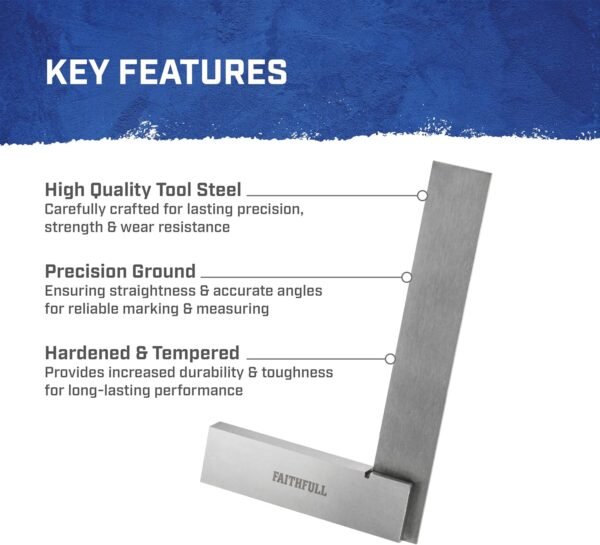 KEY FEATURES

High Quality Tool Steel
Carefully crafted for lasting precision, strength & wear resistance

Precision Ground
Ensuring straightness & accurate angles for reliable marking & measuring

Hardened & Tempered
Provides increased durability & toughness for long-lasting performance

FAITHFULL